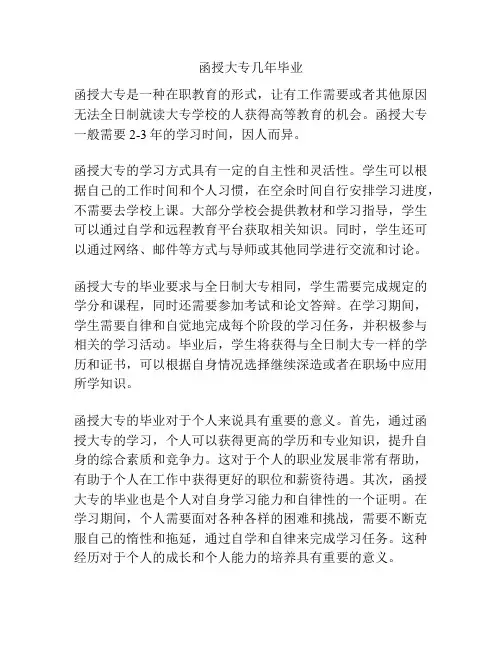 函授大专几年毕业

函授大专是一种在职教育的形式，让有工作需要或者其他原因无法全日制就读大专学校的人获得高等教育的机会。函授大专一般需要 2-3 年的学习时间，因人而异。

函授大专的学习方式具有一定的自主性和灵活性。学生可以根据自己的工作时间和个人习惯，在空余时间自行安排学习进度，不需要去学校上课。大部分学校会提供教材和学习指导，学生可以通过自学和远程教育平台获取相关知识。同时，学生还可以通过网络、邮件等方式与导师或其他同学进行交流和讨论。

函授大专的毕业要求与全日制大专相同，学生需要完成规定的学分和课程，同时还需要参加考试和论文答辩。在学习期间，学生需要自律和自觉地完成每个阶段的学习任务，并积极参与相关的学习活动。毕业后，学生将获得与全日制大专一样的学历和证书，可以根据自身情况选择继续深造或者在职场中应用所学知识。

函授大专的毕业对于个人来说具有重要的意义。首先，通过函授大专的学习，个人可以获得更高的学历和专业知识，提升自身的综合素质和竞争力。这对于个人的职业发展非常有帮助，有助于个人在工作中获得更好的职位和薪资待遇。其次，函授大专的毕业也是个人对自身学习能力和自律性的一个证明。在学习期间，个人需要面对各种各样的困难和挑战，需要不断克服自己的惰性和拖延，通过自学和自律来完成学习任务。这种经历对于个人的成长和个人能力的培养具有重要的意义。